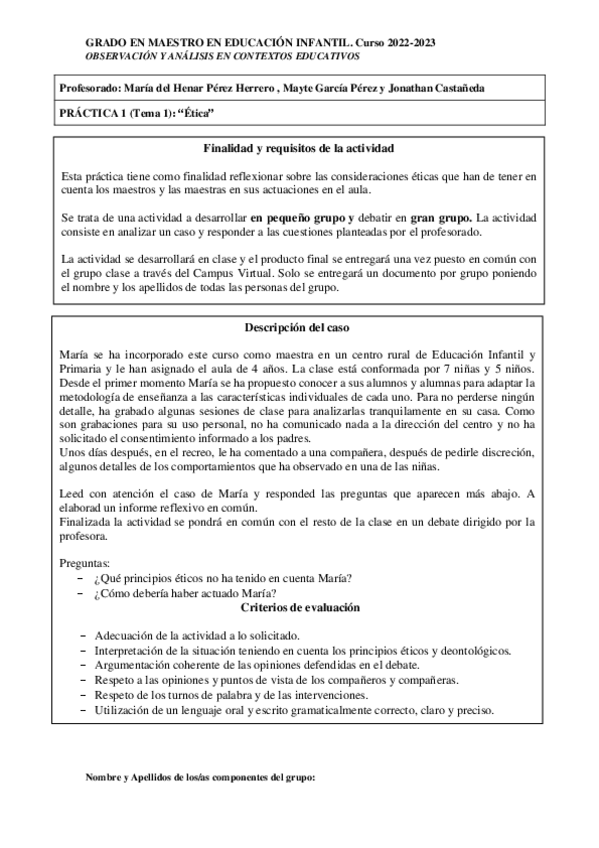 GRADO EN MAESTRO EN EDUCACIÓN INFANTIL. Curso 2022-2023
OBSERVACIÓN Y ANÁLISIS EN CONTEXTOS EDUCATIVOS

Profesorado: María del Henar Pérez Herrero , Mayte García Pérez y Jonathan Castañeda

PRÁCTICA 1 (Tema 1): “Ética”

Finalidad y requisitos de la actividad

Esta práctica tiene como finalidad reflexionar sobre las consideraciones éticas que han de tener en cuenta los maestros y las maestras en sus actuaciones en el aula.

Se trata de una actividad a desarrollar en pequeño grupo y debatir en gran grupo. La actividad consiste en analizar un caso y responder a las cuestiones planteadas por el profesorado.

La actividad se desarrollará en clase y el producto final se entregará una vez puesto en común con el grupo clase a través del Campus Virtual. Solo se entregará un documento por grupo poniendo el nombre y los apellidos de todas las personas del grupo.

Descripción del caso

María se ha incorporado este curso como maestra en un centro rural de Educación Infantil y Primaria y le han asignado el aula de 4 años. La clase está conformada por 7 niñas y 5 niños. Desde el primer momento María se ha propuesto conocer a sus alumnos y alumnas para adaptar la metodología de enseñanza a las características individuales de cada uno. Para no perderse ningún detalle, ha grabado algunas sesiones de clase para analizarlas tranquilamente en su casa. Como son grabaciones para su uso personal, no ha comunicado nada a la dirección del centro y no ha solicitado el consentimiento informado a los padres.
Unos días después, en el recreo, le ha comentado a una compañera, después de pedirle discreción, algunos detalles de los comportamientos que ha observado en una de las niñas.

Leed con atención el caso de María y responded las preguntas que aparecen más abajo. A elaborad un informe reflexivo en común.
Finalizada la actividad se pondrá en común con el resto de la clase en un debate dirigido por la profesora.

Preguntas:
– ¿Qué principios éticos no ha tenido en cuenta María?
– ¿Cómo debería haber actuado María?

Criterios de evaluación

– Adecuación de la actividad a lo solicitado.
– Interpretación de la situación teniendo en cuenta los principios éticos y deontológicos.
– Argumentación coherente de las opiniones defendidas en el debate.
– Respeto a las opiniones y puntos de vista de los compañeros y compañeras.
– Respeto de los turnos de palabra y de las intervenciones.
– Utilización de un lenguaje oral y escrito gramaticalmente correcto, claro y preciso.

Nombre y Apellidos de los/as componentes del grupo: